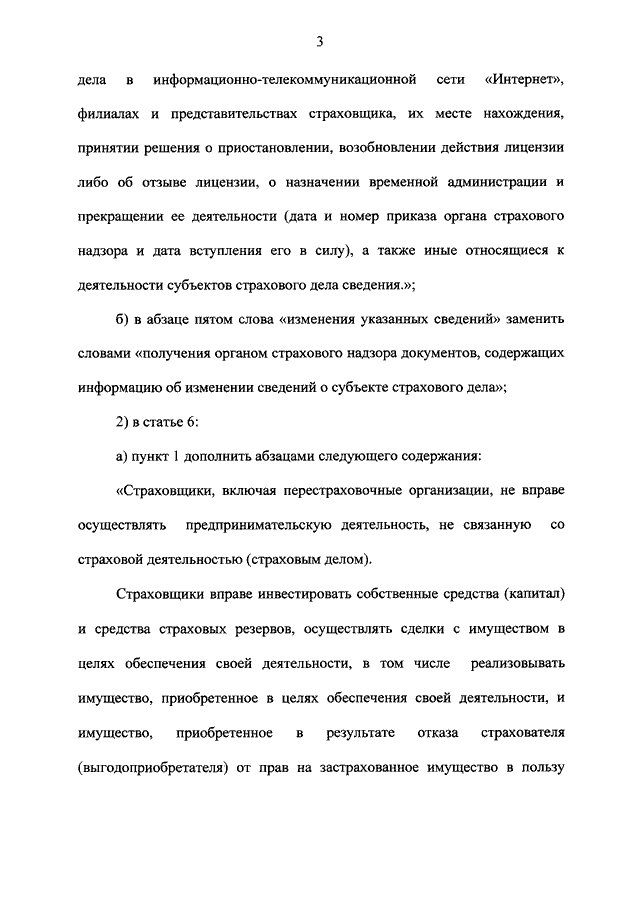 3

дела в информационно-телекоммуникационной сети «Интернет», филиалах и представительствах страховщика, их месте нахождения, принятии решения о приостановлении, возобновлении действия лицензии либо об отзыве лицензии, о назначении временной администрации и прекращении ее деятельности (дата и номер приказа органа страхового надзора и дата вступления его в силу), а также иные относящиеся к деятельности субъектов страхового дела сведения.»;

б) в абзаце пятом слова «изменения указанных сведений» заменить словами «получения органом страхового надзора документов, содержащих информацию об изменении сведений о субъекте страхового дела»;

2) в статье 6:

а) пункт 1 дополнить абзацами следующего содержания:

«Страховщики, включая перестраховочные организации, не вправе осуществлять предпринимательскую деятельность, не связанную со страховой деятельностью (страховым делом).

Страховщики вправе инвестировать собственные средства (капитал) и средства страховых резервов, осуществлять сделки с имуществом в целях обеспечения своей деятельности, в том числе реализовывать имущество, приобретенное в целях обеспечения своей деятельности, и имущество, приобретенное в результате отказа страхователя (выгодоприобретателя) от прав на застрахованное имущество в пользу